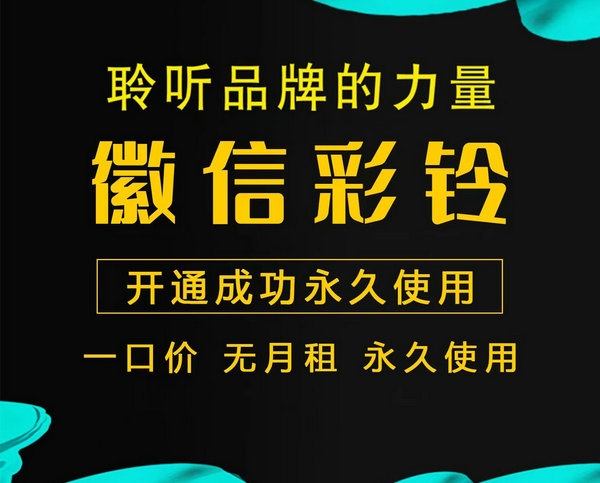 聆听品牌的力量

徽信彩铃

开通成功永久使用

一口价 无月租 永久使用